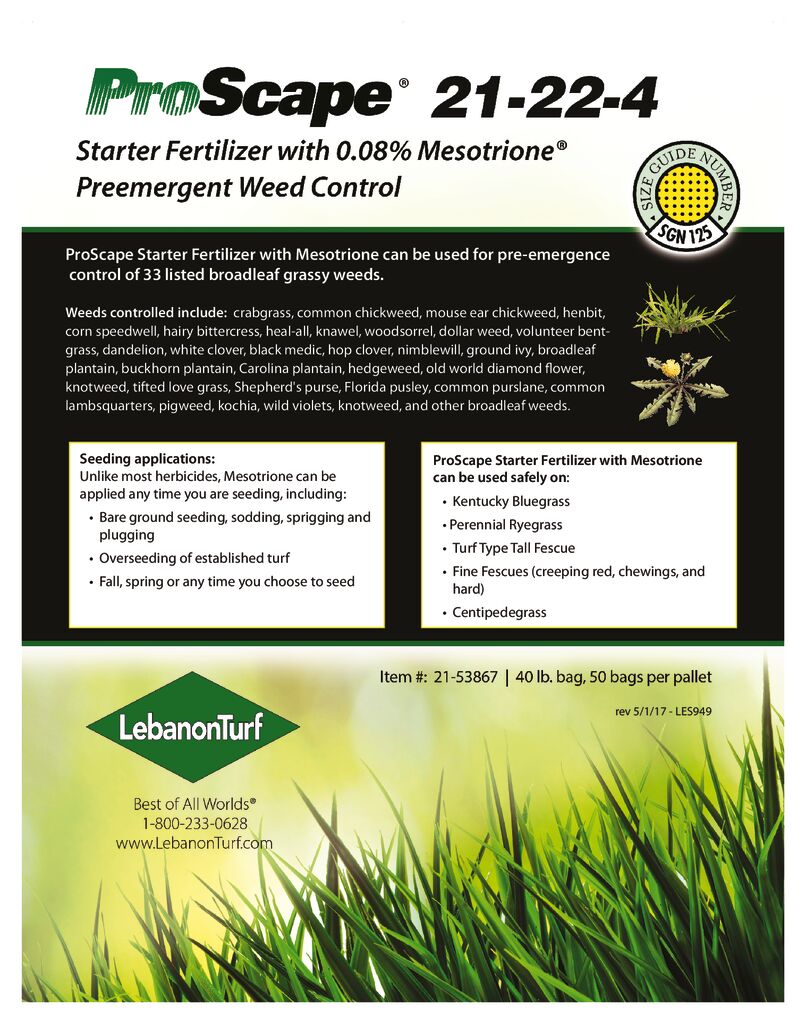 ProScape® 21-22-4

Starter Fertilizer with 0.08% Mesotrione®
Preemergent Weed Control

SIZE GUIDE NUMBER
SGN 125

ProScape Starter Fertilizer with Mesotrione can be used for pre-emergence control of 33 listed broadleaf grassy weeds.

Weeds controlled include: crabgrass, common chickweed, mouse ear chickweed, henbit, corn speedwell, hairy bittercress, heal-all, knawel, woodsorrel, dollar weed, volunteer bentgrass, dandelion, white clover, black medic, hop clover, nimblewill, ground ivy, broadleaf plantain, buckhorn plantain, Carolina plantain, hedgeweed, old world diamond flower, knotweed, tifted love grass, Shepherd's purse, Florida pusley, common purslane, common lambsquarters, pigweed, kochia, wild violets, knotweed, and other broadleaf weeds.

Seeding applications:
Unlike most herbicides, Mesotrione can be applied any time you are seeding, including:
• Bare ground seeding, sodding, sprigging and plugging
• Overseeding of established turf
• Fall, spring or any time you choose to seed

ProScape Starter Fertilizer with Mesotrione can be used safely on:
• Kentucky Bluegrass
• Perennial Ryegrass
• Turf Type Tall Fescue
• Fine Fescues (creeping red, chewings, and hard)
• Centipedegrass

Item #: 21-53867 | 40 lb. bag, 50 bags per pallet

rev 5/1/17 - LES949

LebanonTurf

Best of All Worlds®
1-800-233-0628
www.LebanonTurf.com